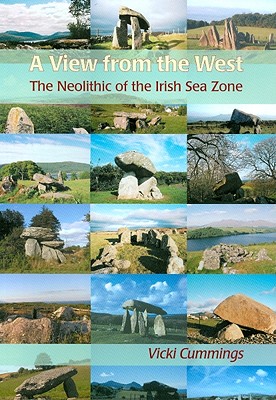 A View from the West
The Neolithic of the Irish Sea Zone

Vicki Cummings